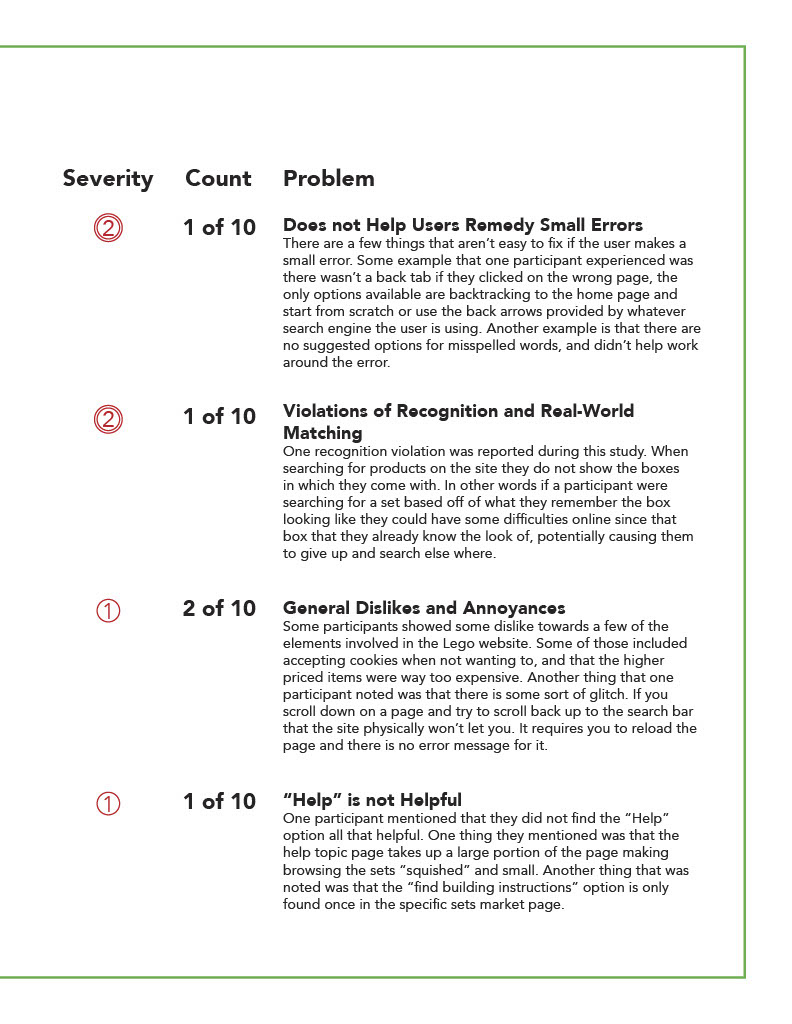 | Severity | Count | Problem |
|---|---|---|
| ② | 1 of 10 | **Does not Help Users Remedy Small Errors** There are a few things that aren't easy to fix if the user makes a small error. Some example that one participant experienced was there wasn't a back tab if they clicked on the wrong page, the only options available are backtracking to the home page and start from scratch or use the back arrows provided by whatever search engine the user is using. Another example is that there are no suggested options for misspelled words, and didn't help work around the error. |
| ② | 1 of 10 | **Violations of Recognition and Real-World Matching** One recognition violation was reported during this study. When searching for products on the site they do not show the boxes in which they come with. In other words if a participant were searching for a set based off of what they remember the box looking like they could have some difficulties online since that box that they already know the look of, potentially causing them to give up and search else where. |
| ① | 2 of 10 | **General Dislikes and Annoyances** Some participants showed some dislike towards a few of the elements involved in the Lego website. Some of those included accepting cookies when not wanting to, and that the higher priced items were way too expensive. Another thing that one participant noted was that there is some sort of glitch. If you scroll down on a page and try to scroll back up to the search bar that the site physically won't let you. It requires you to reload the page and there is no error message for it. |
| ① | 1 of 10 | **"Help" is not Helpful** One participant mentioned that they did not find the "Help" option all that helpful. One thing they mentioned was that the help topic page takes up a large portion of the page making browsing the sets "squished" and small. Another thing that was noted was that the "find building instructions" option is only found once in the specific sets market page. |